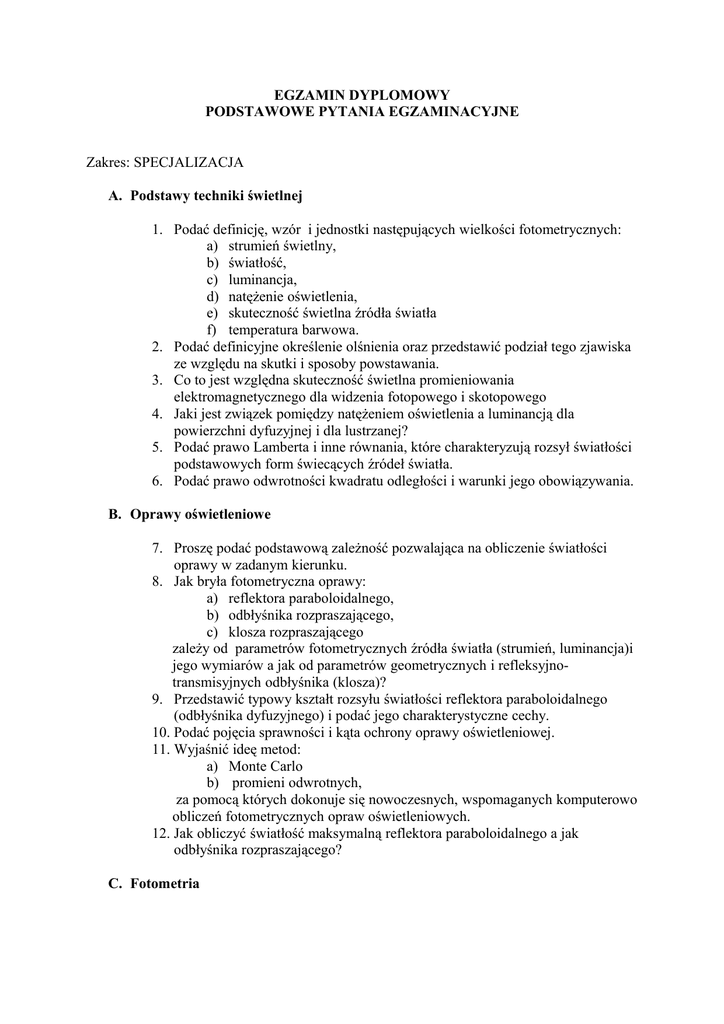 EGZAMIN DYPLOMOWY
PODSTAWOWE PYTANIA EGZAMINACYJNE

Zakres: SPECJALIZACJA

A. Podstawy techniki świetlnej

1. Podać definicję, wzór i jednostki następujących wielkości fotometrycznych:
a) strumień świetlny,
b) światłość,
c) luminancja,
d) natężenie oświetlenia,
e) skuteczność świetlna źródła światła
f) temperatura barwowa.
2. Podać definicyjne określenie olśnienia oraz przedstawić podział tego zjawiska ze względu na skutki i sposoby powstawania.
3. Co to jest względna skuteczność świetlna promieniowania elektromagnetycznego dla widzenia fotopowego i skotopowego
4. Jaki jest związek pomiędzy natężeniem oświetlenia a luminancją dla powierzchni dyfuzyjnej i dla lustrzanej?
5. Podać prawo Lamberta i inne równania, które charakteryzują rozsył światłości podstawowych form świecących źródeł światła.
6. Podać prawo odwrotności kwadratu odległości i warunki jego obowiązywania.

B. Oprawy oświetleniowe

7. Proszę podać podstawową zależność pozwalająca na obliczenie światłości oprawy w zadanym kierunku.
8. Jak bryła fotometryczna oprawy:
a) reflektora paraboloidalnego,
b) odbłyśnika rozpraszającego,
c) klosza rozpraszającego
zależy od parametrów fotometrycznych źródła światła (strumień, luminancja)i jego wymiarów a jak od parametrów geometrycznych i refleksyjno-transmisyjnych odbłyśnika (klosza)?
9. Przedstawić typowy kształt rozsyłu światłości reflektora paraboloidalnego (odbłyśnika dyfuzyjnego) i podać jego charakterystyczne cechy.
10. Podać pojęcia sprawności i kąta ochrony oprawy oświetleniowej.
11. Wyjaśnić ideę metod:
a) Monte Carlo
b) promieni odwrotnych,
za pomocą których dokonuje się nowoczesnych, wspomaganych komputerowo obliczeń fotometrycznych opraw oświetleniowych.
12. Jak obliczyć światłość maksymalną reflektora paraboloidalnego a jak odbłyśnika rozpraszającego?

C. Fotometria